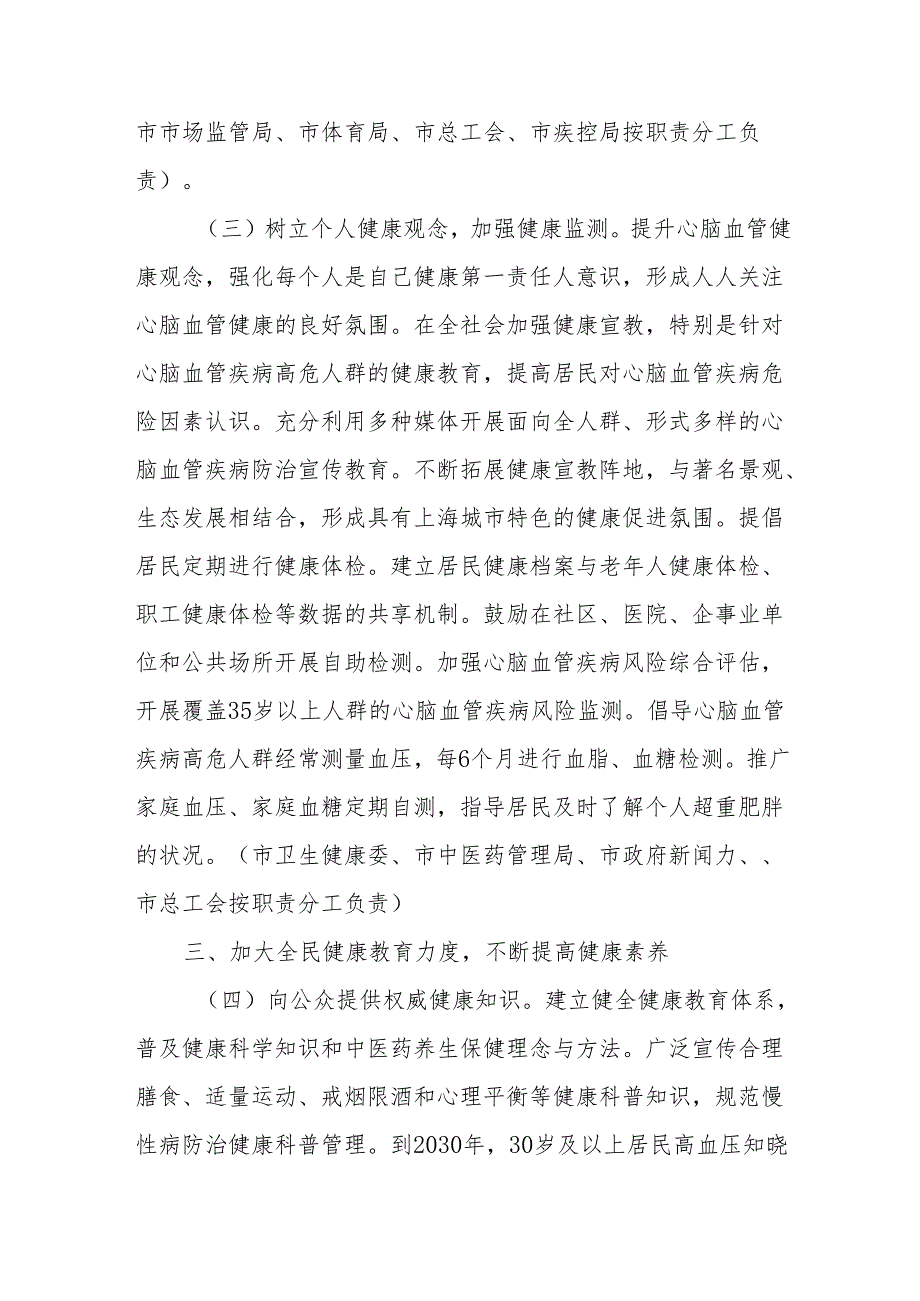 市市场监管局、市体育局、市总工会、市疾控局按职责分工负责）。

（三）树立个人健康观念，加强健康监测。提升心脑血管健康观念，强化每个人是自己健康第一责任人意识，形成人人关注心脑血管健康的良好氛围。在全社会加强健康宣教，特别是针对心脑血管疾病高危人群的健康教育，提高居民对心脑血管疾病危险因素认识。充分利用多种媒体开展面向全人群、形式多样的心脑血管疾病防治宣传教育。不断拓展健康宣教阵地，与著名景观、生态发展相结合，形成具有上海城市特色的健康促进氛围。提倡居民定期进行健康体检。建立居民健康档案与老年人健康体检、职工健康体检等数据的共享机制。鼓励在社区、医院、企事业单位和公共场所开展自助检测。加强心脑血管疾病风险综合评估，开展覆盖35岁以上人群的心脑血管疾病风险监测。倡导心脑血管疾病高危人群经常测量血压，每6个月进行血脂、血糖检测。推广家庭血压、家庭血糖定期自测，指导居民及时了解个人超重肥胖的状况。（市卫生健康委、市中医药管理局、市政府新闻力、、市总工会按职责分工负责）

三、加大全民健康教育力度，不断提高健康素养

（四）向公众提供权威健康知识。建立健全健康教育体系，普及健康科学知识和中医药养生保健理念与方法。广泛宣传合理膳食、适量运动、戒烟限酒和心理平衡等健康科普知识，规范慢性病防治健康科普管理。到2030年，30岁及以上居民高血压知晓